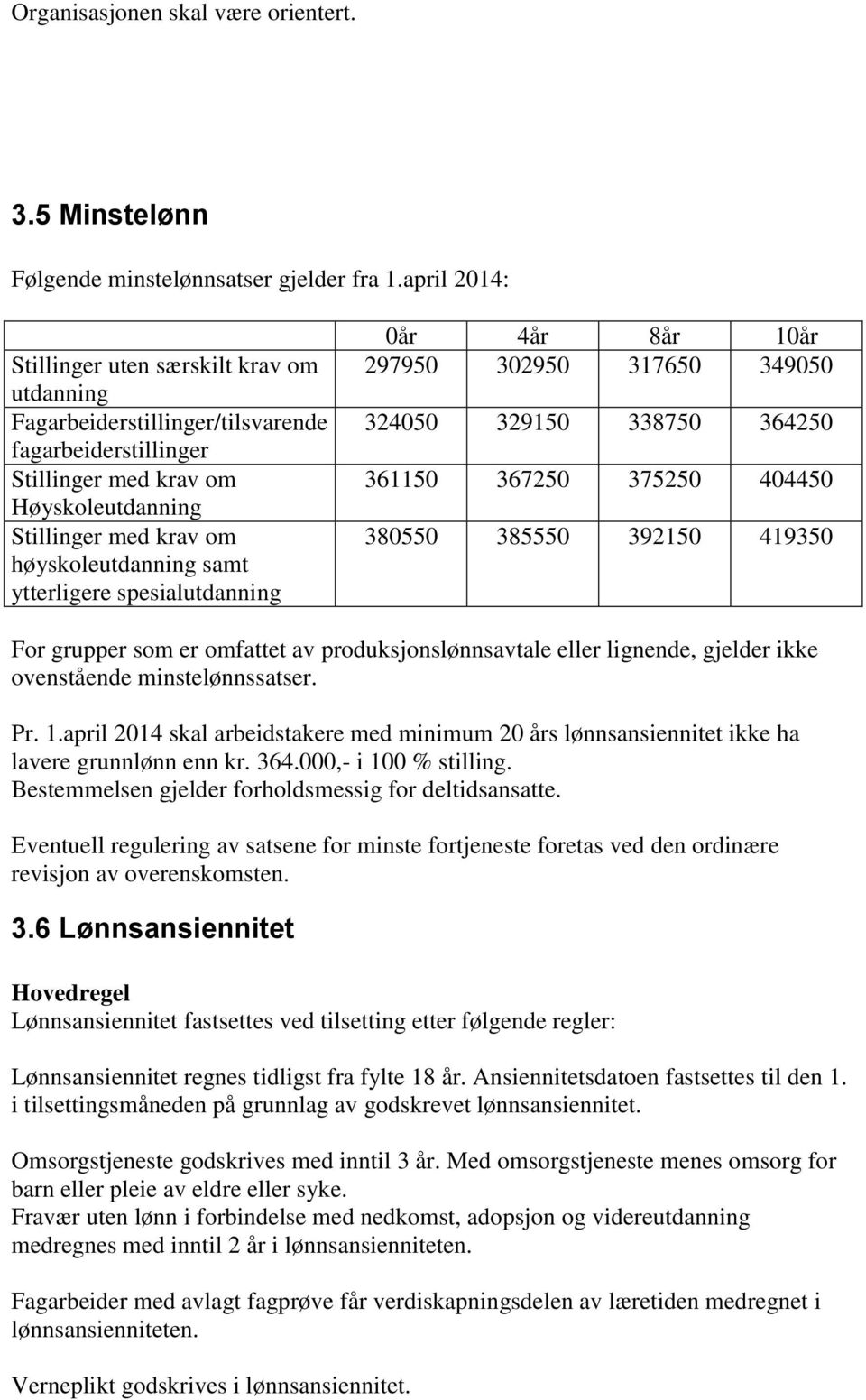 Organisasjonen skal være orientert.

3.5 Minstelønn

Følgende minstelønnsatser gjelder fra 1.april 2014:

| | 0år | 4år | 8år | 10år |
|---|---|---|---|---|
| Stillinger uten særskilt krav om utdanning | 297950 | 302950 | 317650 | 349050 |
| Fagarbeiderstillinger/tilsvarende fagarbeiderstillinger | 324050 | 329150 | 338750 | 364250 |
| Stillinger med krav om Høyskoleutdanning | 361150 | 367250 | 375250 | 404450 |
| Stillinger med krav om høyskoleutdanning samt ytterligere spesialutdanning | 380550 | 385550 | 392150 | 419350 |

For grupper som er omfattet av produksjonslønnsavtale eller lignende, gjelder ikke ovenstående minstelønnssatser.

Pr. 1.april 2014 skal arbeidstakere med minimum 20 års lønnsansiennitet ikke ha lavere grunnlønn enn kr. 364.000,- i 100 % stilling. Bestemmelsen gjelder forholdsmessig for deltidsansatte.

Eventuell regulering av satsene for minste fortjeneste foretas ved den ordinære revisjon av overenskomsten.

3.6 Lønnsansiennitet

Hovedregel
Lønnsansiennitet fastsettes ved tilsetting etter følgende regler:

Lønnsansiennitet regnes tidligst fra fylte 18 år. Ansiennitetsdatoen fastsettes til den 1. i tilsettingsmåneden på grunnlag av godskrevet lønnsansiennitet.

Omsorgstjeneste godskrives med inntil 3 år. Med omsorgstjeneste menes omsorg for barn eller pleie av eldre eller syke.
Fravær uten lønn i forbindelse med nedkomst, adopsjon og videreutdanning medregnes med inntil 2 år i lønnsansienniteten.

Fagarbeider med avlagt fagprøve får verdiskapningsdelen av læretiden medregnet i lønnsansienniteten.

Verneplikt godskrives i lønnsansiennitet.